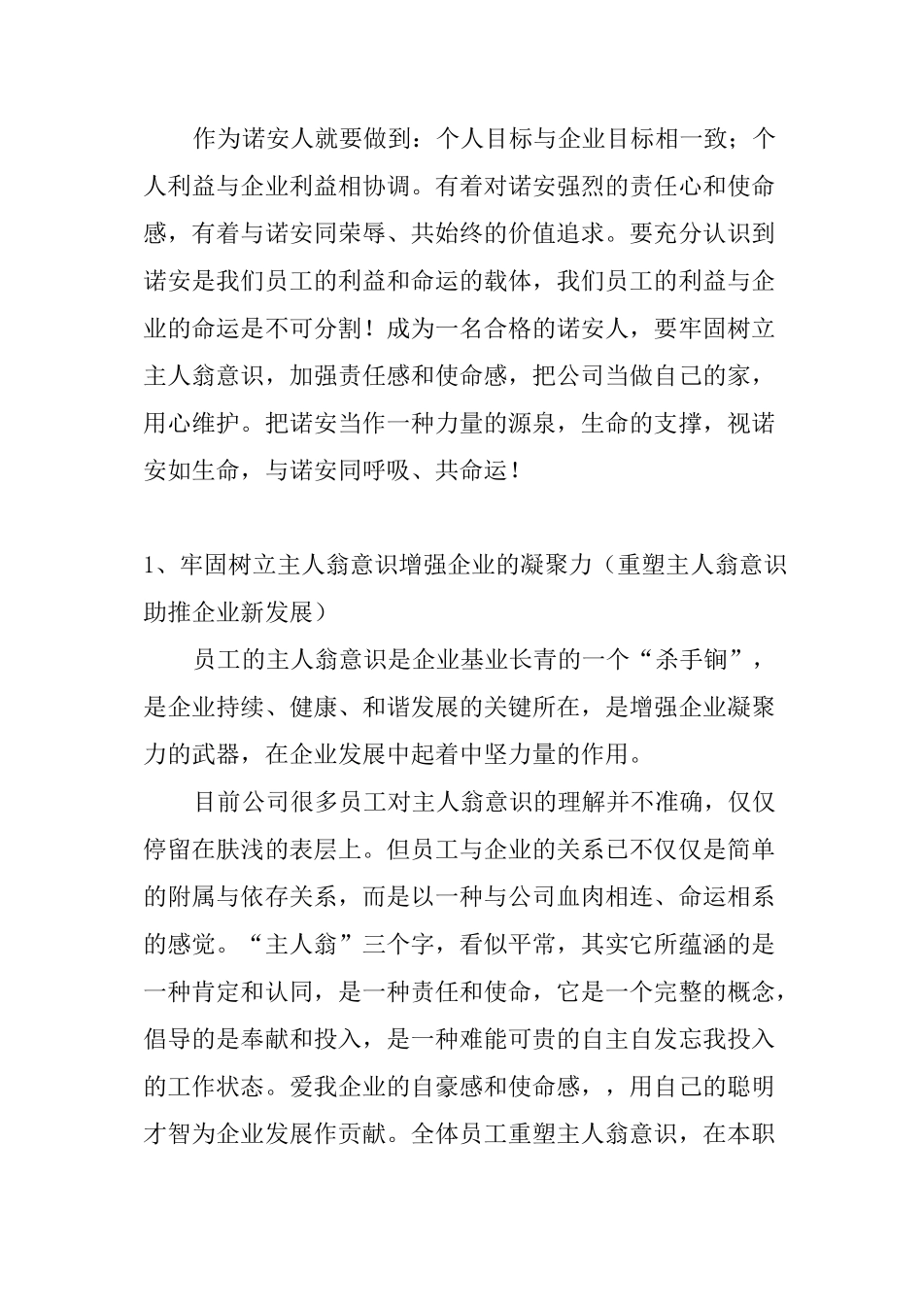 作为诺安人就要做到：个人目标与企业目标相一致；个人利益与企业利益相协调。有着对诺安强烈的责任心和使命感，有着与诺安同荣辱、共始终的价值追求。要充分认识到诺安是我们员工的利益和命运的载体，我们员工的利益与企业的命运是不可分割！成为一名合格的诺安人，要牢固树立主人翁意识，加强责任感和使命感，把公司当做自己的家，用心维护。把诺安当作一种力量的源泉，生命的支撑，视诺安如生命，与诺安同呼吸、共命运！

1、牢固树立主人翁意识增强企业的凝聚力（重塑主人翁意识助推企业新发展）

员工的主人翁意识是企业基业长青的一个“杀手锏”，是企业持续、健康、和谐发展的关键所在，是增强企业凝聚力的武器，在企业发展中起着中坚力量的作用。

目前公司很多员工对主人翁意识的理解并不准确，仅仅停留在肤浅的表层上。但员工与企业的关系已不仅仅是简单的附属与依存关系，而是以一种与公司血肉相连、命运相系的感觉。“主人翁”三个字，看似平常，其实它所蕴涵的是一种肯定和认同，是一种责任和使命，它是一个完整的概念，倡导的是奉献和投入，是一种难能可贵的自主自发忘我投入的工作状态。爱我企业的自豪感和使命感，，用自己的聪明才智为企业发展作贡献。全体员工重塑主人翁意识，在本职